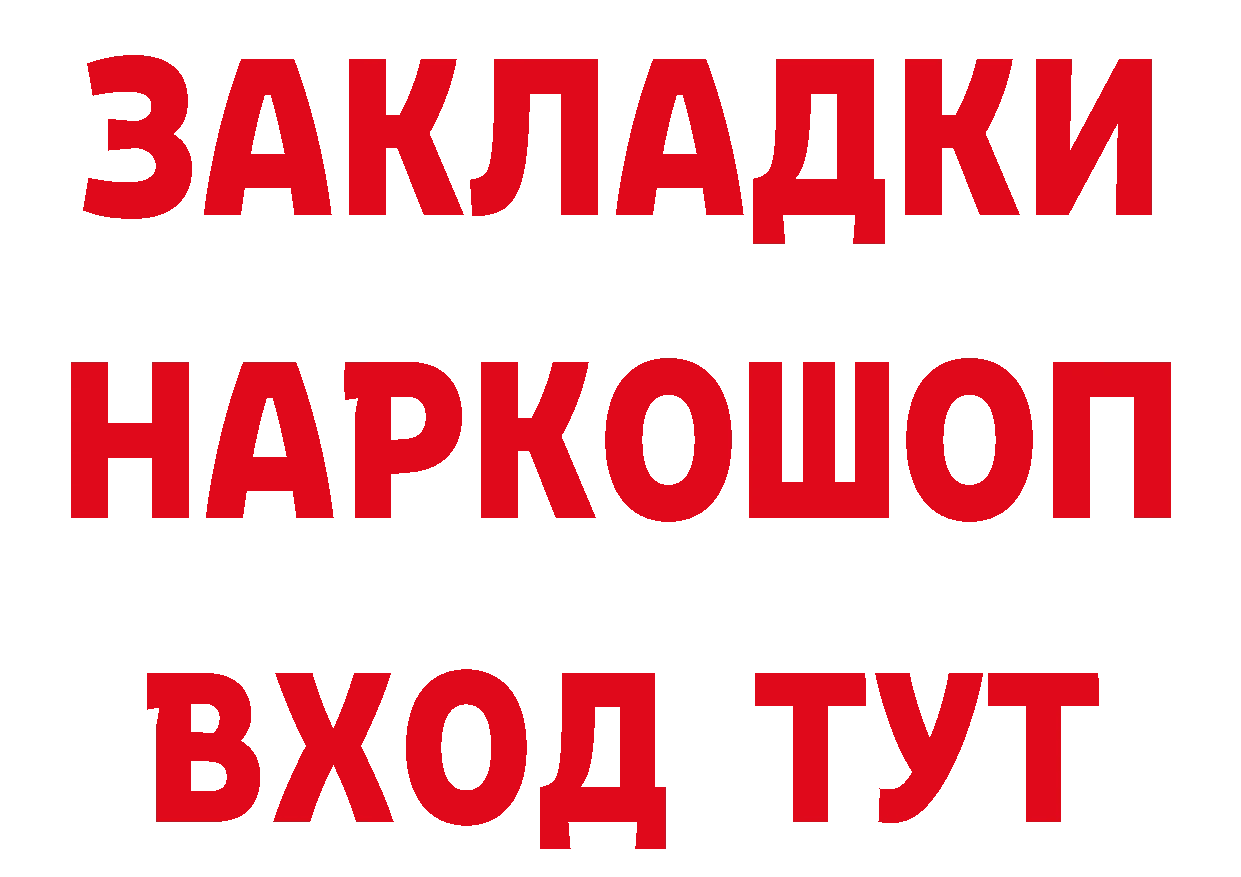 ЗАКЛАДКИ
НАРКОШОП
ВХОД ТУТ